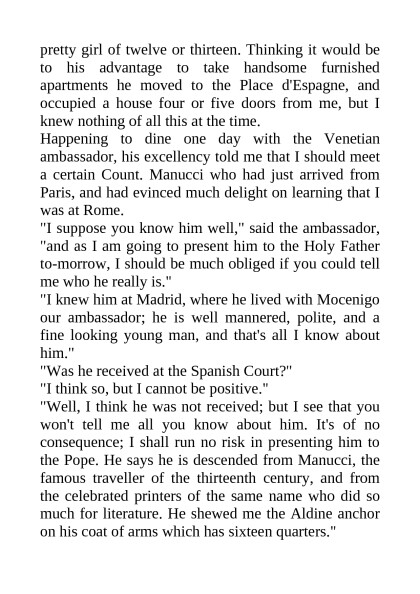 pretty girl of twelve or thirteen. Thinking it would be to his advantage to take handsome furnished apartments he moved to the Place d'Espagne, and occupied a house four or five doors from me, but I knew nothing of all this at the time.
Happening to dine one day with the Venetian ambassador, his excellency told me that I should meet a certain Count. Manucci who had just arrived from Paris, and had evinced much delight on learning that I was at Rome.
"I suppose you know him well," said the ambassador, "and as I am going to present him to the Holy Father to-morrow, I should be much obliged if you could tell me who he really is."
"I knew him at Madrid, where he lived with Mocenigo our ambassador; he is well mannered, polite, and a fine looking young man, and that's all I know about him."
"Was he received at the Spanish Court?"
"I think so, but I cannot be positive."
"Well, I think he was not received; but I see that you won't tell me all you know about him. It's of no consequence; I shall run no risk in presenting him to the Pope. He says he is descended from Manucci, the famous traveller of the thirteenth century, and from the celebrated printers of the same name who did so much for literature. He shewed me the Aldine anchor on his coat of arms which has sixteen quarters."